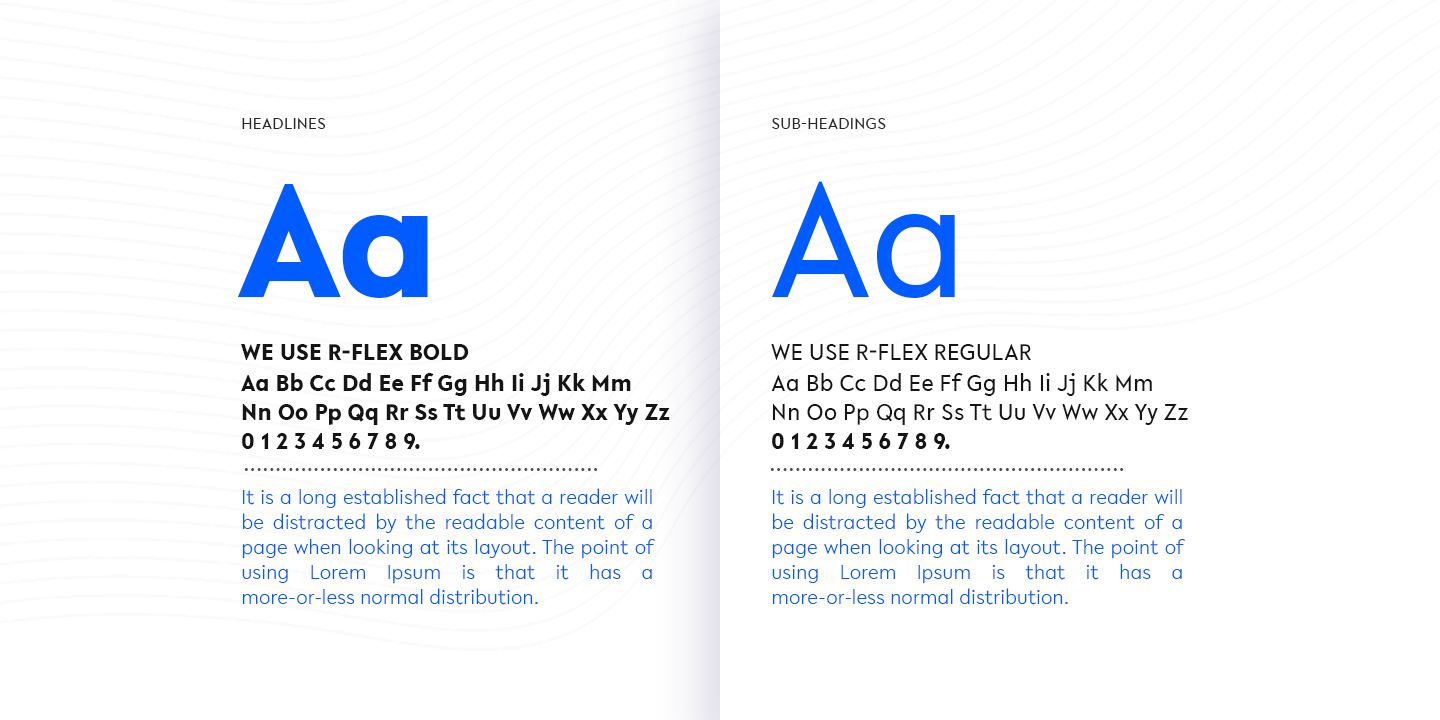 HEADLINES

Aa

WE USE R-FLEX BOLD
Aa Bb Cc Dd Ee Ff Gg Hh Ii Jj Kk Mm
Nn Oo Pp Qq Rr Ss Tt Uu Vv Ww Xx Yy Zz
0 1 2 3 4 5 6 7 8 9.

It is a long established fact that a reader will be distracted by the readable content of a page when looking at its layout. The point of using Lorem Ipsum is that it has a more-or-less normal distribution.

SUB-HEADINGS

Aa

WE USE R-FLEX REGULAR
Aa Bb Cc Dd Ee Ff Gg Hh Ii Jj Kk Mm
Nn Oo Pp Qq Rr Ss Tt Uu Vv Ww Xx Yy Zz
0 1 2 3 4 5 6 7 8 9.

It is a long established fact that a reader will be distracted by the readable content of a page when looking at its layout. The point of using Lorem Ipsum is that it has a more-or-less normal distribution.